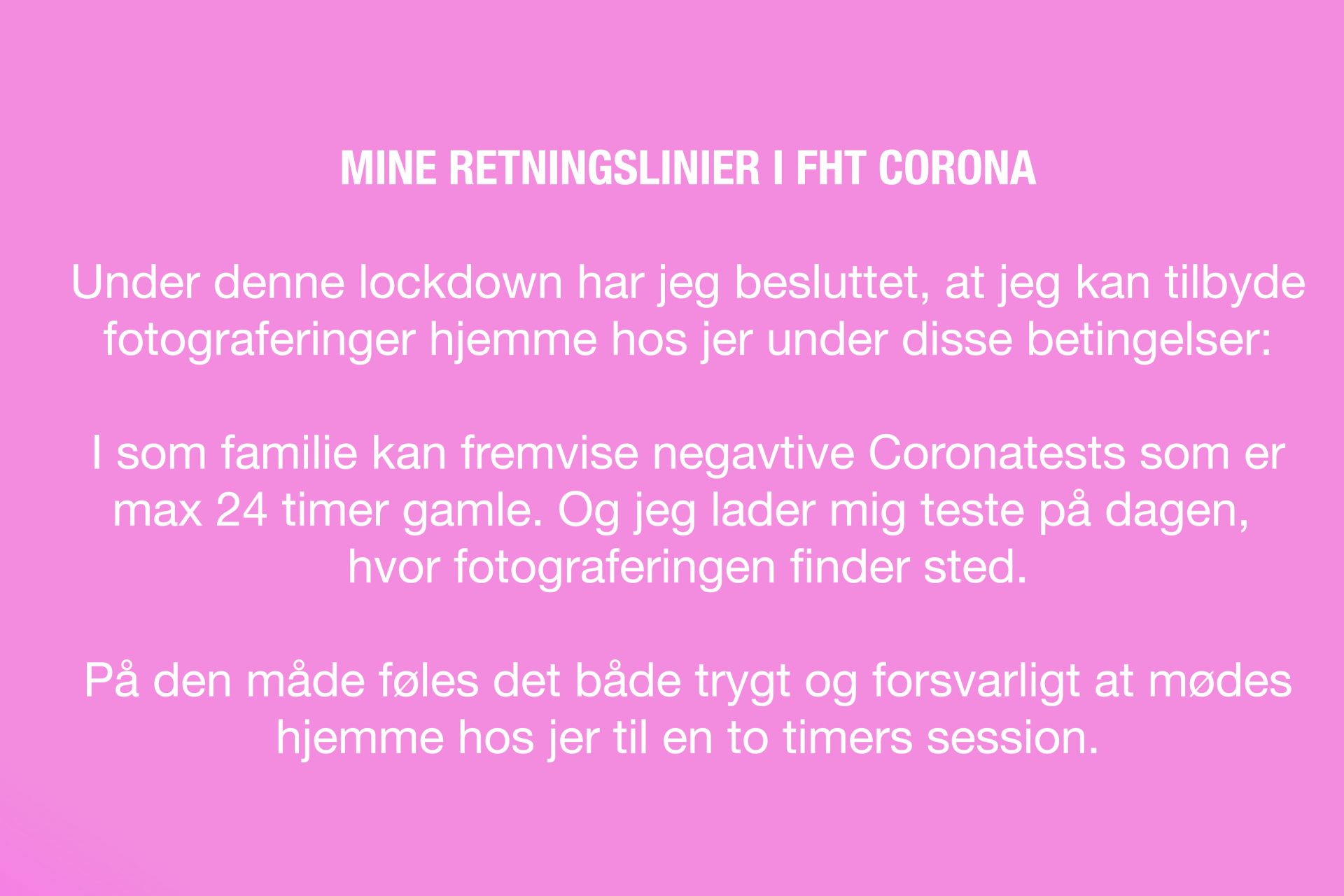 MINE RETNINGSLINIER I FHT CORONA

Under denne lockdown har jeg besluttet, at jeg kan tilbyde fotograferinger hjemme hos jer under disse betingelser:

I som familie kan fremvise negavtive Coronatests som er max 24 timer gamle. Og jeg lader mig teste på dagen, hvor fotograferingen finder sted.

På den måde føles det både trygt og forsvarligt at mødes hjemme hos jer til en to timers session.